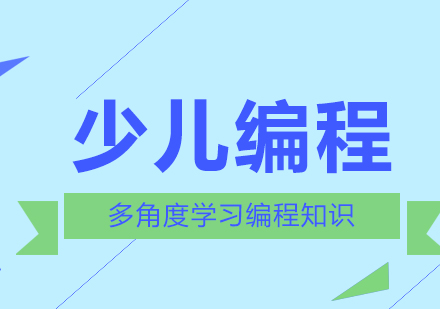 少儿编程

多角度学习编程知识